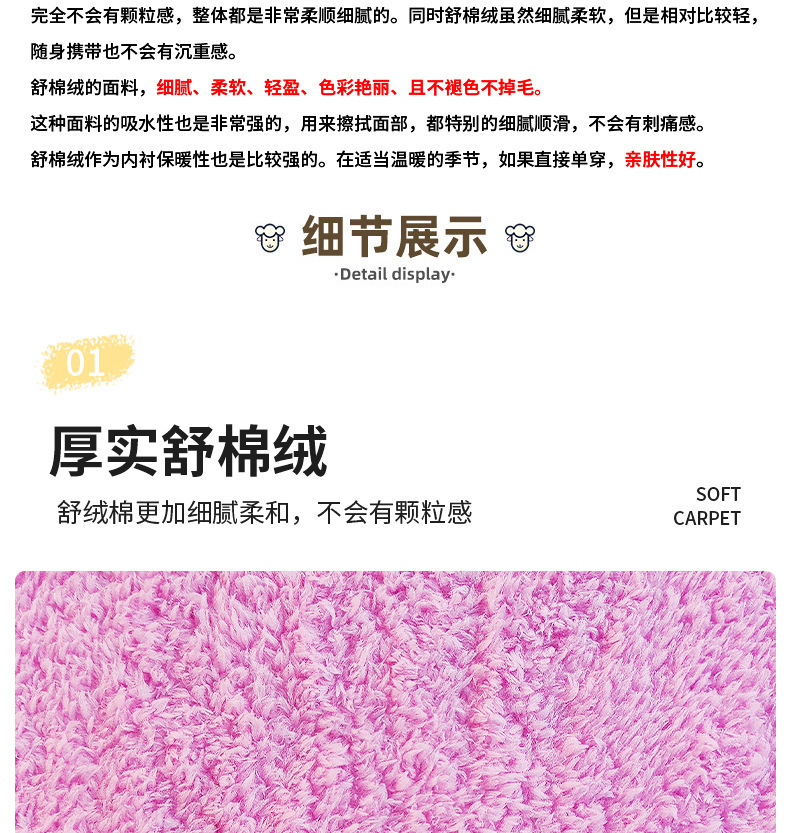 完全不会有颗粒感，整体都是非常柔顺细腻的。同时舒棉绒虽然细腻柔软，但是相对比较轻，随身携带也不会有沉重感。

舒棉绒的面料，细腻、柔软、轻盈、色彩艳丽、且不褪色不掉毛。

这种面料的吸水性也是非常强的，用来擦拭面部，都特别的细腻顺滑，不会有刺痛感。

舒棉绒作为内衬保暖性也是比较强的。在适当温暖的季节，如果直接单穿，亲肤性好。

细节展示

·Detail display·

01

厚实舒棉绒

舒绒棉更加细腻柔和，不会有颗粒感

SOFT
CARPET